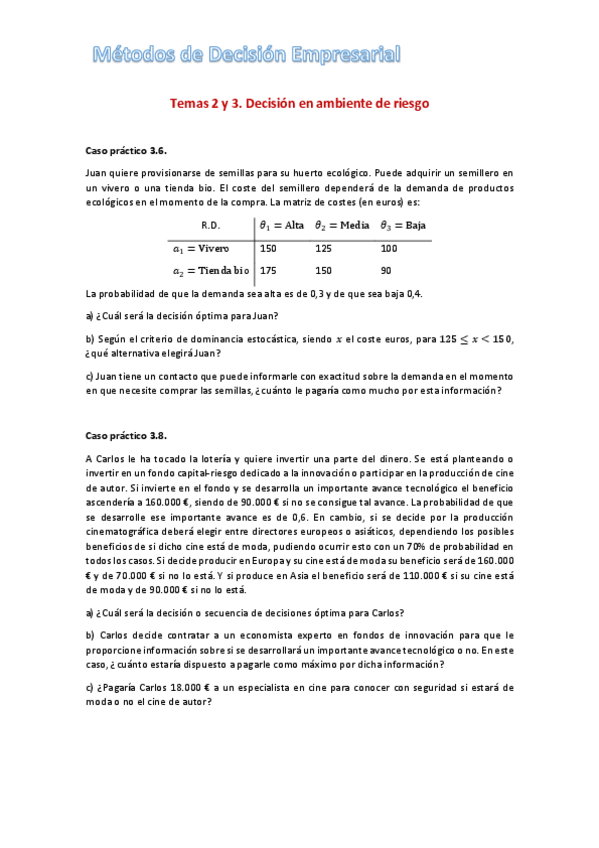 Métodos de Decisión Empresarial

Temas 2 y 3. Decisión en ambiente de riesgo

Caso práctico 3.6.

Juan quiere provisionarse de semillas para su huerto ecológico. Puede adquirir un semillero en un vivero o una tienda bio. El coste del semillero dependerá de la demanda de productos ecológicos en el momento de la compra. La matriz de costes (en euros) es:

| R.D. | $\theta_1 = \text{Alta}$ | $\theta_2 = \text{Media}$ | $\theta_3 = \text{Baja}$ |
|---|---|---|---|
| $a_1 = \text{Vivero}$ | 150 | 125 | 100 |
| $a_2 = \text{Tienda bio}$ | 175 | 150 | 90 |

La probabilidad de que la demanda sea alta es de 0,3 y de que sea baja 0,4.

a) ¿Cuál será la decisión óptima para Juan?

b) Según el criterio de dominancia estocástica, siendo $x$ el coste euros, para $125 \leq x < 150$, ¿qué alternativa elegirá Juan?

c) Juan tiene un contacto que puede informarle con exactitud sobre la demanda en el momento en que necesite comprar las semillas, ¿cuánto le pagaría como mucho por esta información?

Caso práctico 3.8.

A Carlos le ha tocado la lotería y quiere invertir una parte del dinero. Se está planteando o invertir en un fondo capital-riesgo dedicado a la innovación o participar en la producción de cine de autor. Si invierte en el fondo y se desarrolla un importante avance tecnológico el beneficio ascendería a 160.000 €, siendo de 90.000 € si no se consigue tal avance. La probabilidad de que se desarrolle ese importante avance es de 0,6. En cambio, si se decide por la producción cinematográfica deberá elegir entre directores europeos o asiáticos, dependiendo los posibles beneficios de si dicho cine está de moda, pudiendo ocurrir esto con un 70% de probabilidad en todos los casos. Si decide producir en Europa y su cine está de moda su beneficio será de 160.000 € y de 70.000 € si no lo está. Y si produce en Asia el beneficio será de 110.000 € si su cine está de moda y de 90.000 € si no lo está.

a) ¿Cuál será la decisión o secuencia de decisiones óptima para Carlos?

b) Carlos decide contratar a un economista experto en fondos de innovación para que le proporcione información sobre si se desarrollará un importante avance tecnológico o no. En este caso, ¿cuánto estaría dispuesto a pagarle como máximo por dicha información?

c) ¿Pagaría Carlos 18.000 € a un especialista en cine para conocer con seguridad si estará de moda o no el cine de autor?